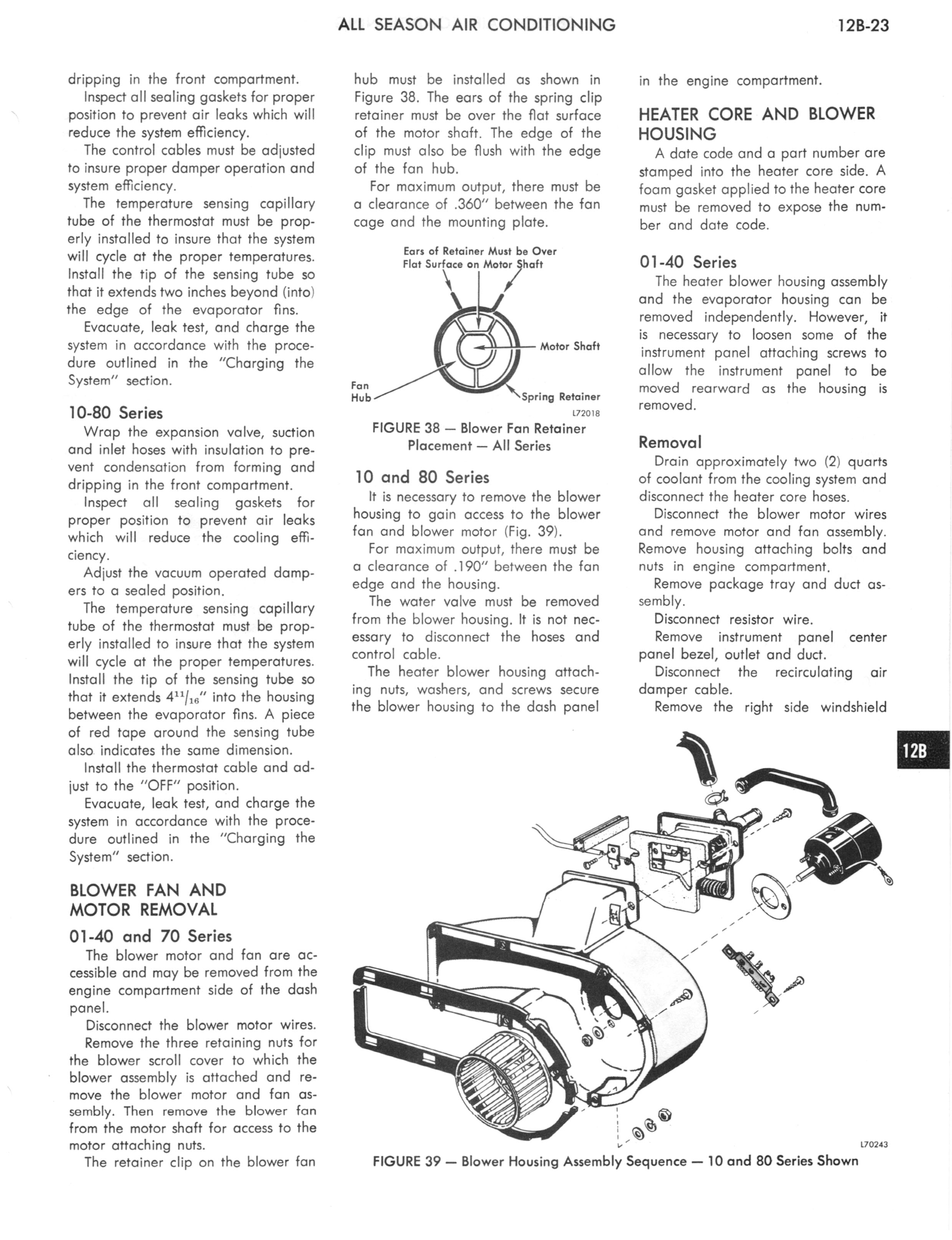 ALL SEASON AIR CONDITIONING 12B-23

dripping in the front compartment.

Inspect all sealing gaskets for proper position to prevent air leaks which will reduce the system efficiency.

The control cables must be adjusted to insure proper damper operation and system efficiency.

The temperature sensing capillary tube of the thermostat must be properly installed to insure that the system will cycle at the proper temperatures. Install the tip of the sensing tube so that it extends two inches beyond (into) the edge of the evaporator fins.

Evacuate, leak test, and charge the system in accordance with the procedure outlined in the "Charging the System" section.

10-80 Series

Wrap the expansion valve, suction and inlet hoses with insulation to prevent condensation from forming and dripping in the front compartment.

Inspect all sealing gaskets for proper position to prevent air leaks which will reduce the cooling efficiency.

Adjust the vacuum operated dampers to a sealed position.

The temperature sensing capillary tube of the thermostat must be properly installed to insure that the system will cycle at the proper temperatures. Install the tip of the sensing tube so that it extends $4^{11}/_{16}$" into the housing between the evaporator fins. A piece of red tape around the sensing tube also indicates the same dimension.

Install the thermostat cable and adjust to the "OFF" position.

Evacuate, leak test, and charge the system in accordance with the procedure outlined in the "Charging the System" section.

BLOWER FAN AND MOTOR REMOVAL

01-40 and 70 Series

The blower motor and fan are accessible and may be removed from the engine compartment side of the dash panel.

Disconnect the blower motor wires.

Remove the three retaining nuts for the blower scroll cover to which the blower assembly is attached and remove the blower motor and fan assembly. Then remove the blower fan from the motor shaft for access to the motor attaching nuts.

The retainer clip on the blower fan hub must be installed as shown in Figure 38. The ears of the spring clip retainer must be over the flat surface of the motor shaft. The edge of the clip must also be flush with the edge of the fan hub.

For maximum output, there must be a clearance of .360" between the fan cage and the mounting plate.

Ears of Retainer Must be Over Flat Surface on Motor Shaft

Motor Shaft

Fan Hub

Spring Retainer

L72018

FIGURE 38 — Blower Fan Retainer Placement — All Series

10 and 80 Series

It is necessary to remove the blower housing to gain access to the blower fan and blower motor (Fig. 39).

For maximum output, there must be a clearance of .190" between the fan edge and the housing.

The water valve must be removed from the blower housing. It is not necessary to disconnect the hoses and control cable.

The heater blower housing attaching nuts, washers, and screws secure the blower housing to the dash panel in the engine compartment.

HEATER CORE AND BLOWER HOUSING

A date code and a part number are stamped into the heater core side. A foam gasket applied to the heater core must be removed to expose the number and date code.

01-40 Series

The heater blower housing assembly and the evaporator housing can be removed independently. However, it is necessary to loosen some of the instrument panel attaching screws to allow the instrument panel to be moved rearward as the housing is removed.

Removal

Drain approximately two (2) quarts of coolant from the cooling system and disconnect the heater core hoses.

Disconnect the blower motor wires and remove motor and fan assembly.

Remove housing attaching bolts and nuts in engine compartment.

Remove package tray and duct assembly.

Disconnect resistor wire.

Remove instrument panel center panel bezel, outlet and duct.

Disconnect the recirculating air damper cable.

Remove the right side windshield

12B

L70243

FIGURE 39 — Blower Housing Assembly Sequence — 10 and 80 Series Shown